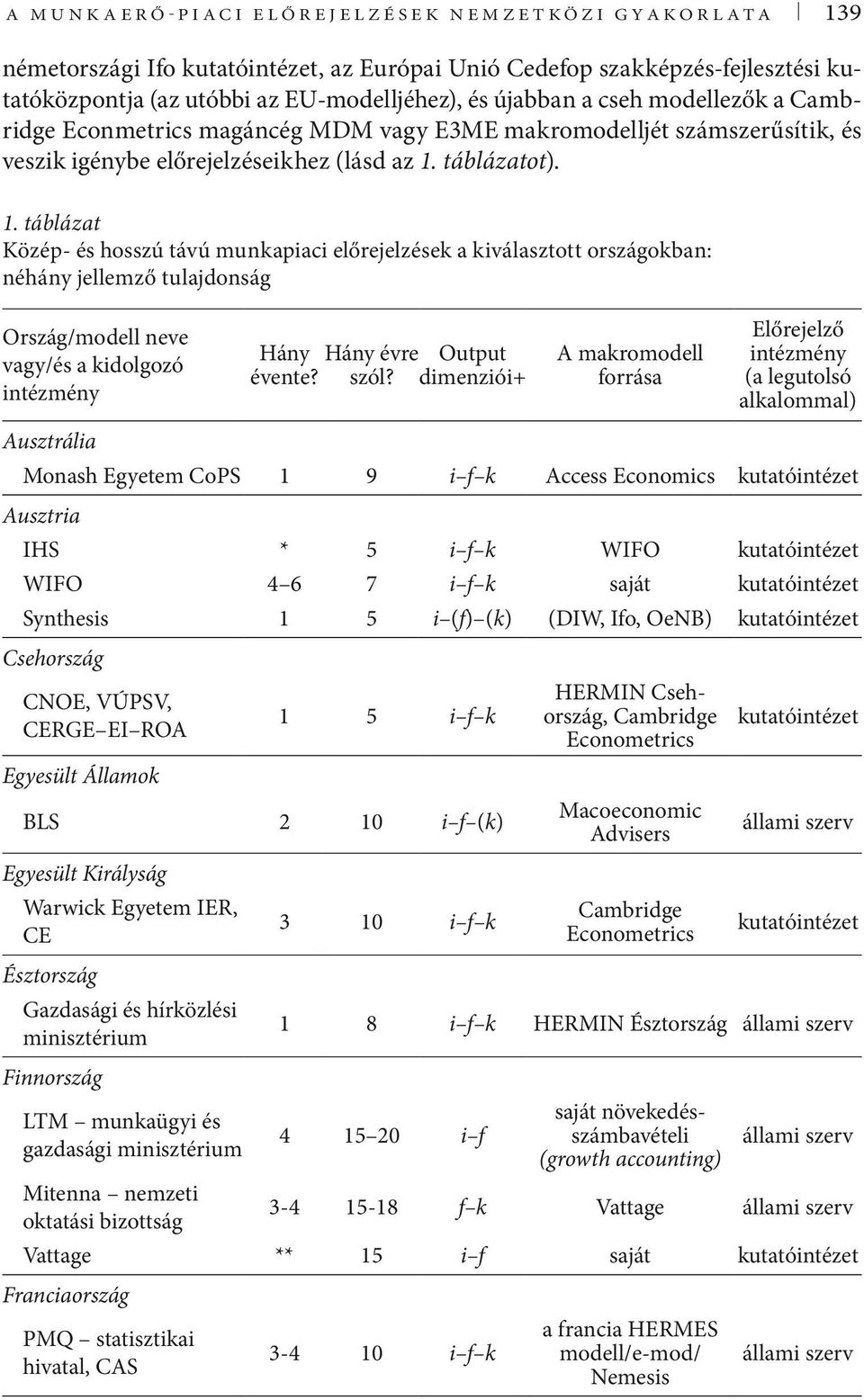 A MUNKAERŐ-PIACI ELŐREJELZÉSEK NEMZETKÖZI GYAKORLATA 139

németországi Ifo kutatóintézet, az Európai Unió Cedefop szakképzés-fejlesztési kutatóközpontja (az utóbbi az EU-modelljéhez), és újabban a cseh modellezők a Cambridge Econmetrics magáncég MDM vagy E3ME makromodelljét számszerűsítik, és veszik igénybe előrejelzéseikhez (lásd az 1. táblázatot).

1. táblázat
Közép- és hosszú távú munkapiaci előrejelzések a kiválasztott országokban: néhány jellemző tulajdonság

| Ország/modell neve vagy/és a kidolgozó intézmény | Hány évente? | Hány évre szól? | Output dimenziói+ | A makromodell forrása | Előrejelző intézmény (a legutolsó alkalommal) |
|---|---|---|---|---|---|
| Ausztrália | | | | | |
| Monash Egyetem CoPS | 1 | 9 | i–f–k | Access Economics | kutatóintézet |
| Ausztria | | | | | |
| IHS | * | 5 | i–f–k | WIFO | kutatóintézet |
| WIFO | 4–6 | 7 | i–f–k | saját | kutatóintézet |
| Synthesis | 1 | 5 | i–(f)–(k) | (DIW, Ifo, OeNB) | kutatóintézet |
| Csehország | | | | | |
| CNOE, VÚPSV, CERGE–EI–ROA | 1 | 5 | i–f–k | HERMIN Csehország, Cambridge Econometrics | kutatóintézet |
| Egyesült Államok | | | | | |
| BLS | 2 | 10 | i–f–(k) | Macoeconomic Advisers | állami szerv |
| Egyesült Királyság | | | | | |
| Warwick Egyetem IER, CE | 3 | 10 | i–f–k | Cambridge Econometrics | kutatóintézet |
| Észtország | | | | | |
| Gazdasági és hírközlési minisztérium | 1 | 8 | i–f–k | HERMIN Észtország | állami szerv |
| Finnország | | | | | |
| LTM – munkaügyi és gazdasági minisztérium | 4 | 15–20 | i–f | saját növekedésszámbavételi (growth accounting) | állami szerv |
| Mitenna – nemzeti oktatási bizottság | 3-4 | 15-18 | f–k | Vattage | állami szerv |
| Vattage | ** | 15 | i–f | saját | kutatóintézet |
| Franciaország | | | | | |
| PMQ – statisztikai hivatal, CAS | 3-4 | 10 | i–f–k | a francia HERMES modell/e-mod/ Nemesis | állami szerv |